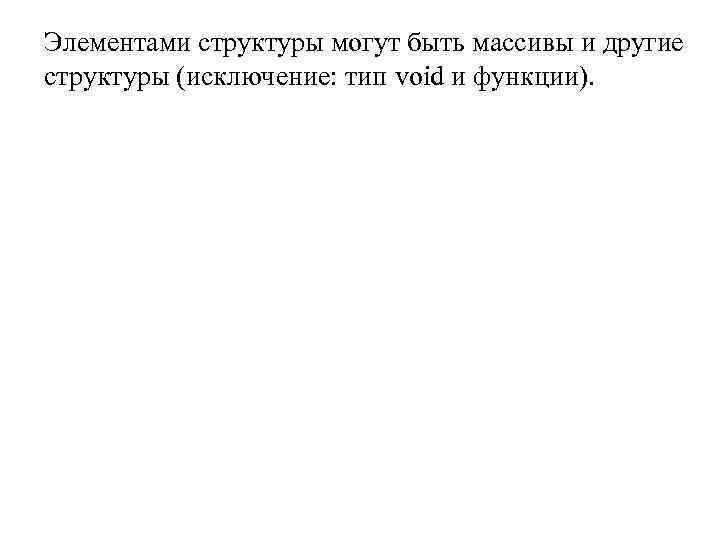 Элементами структуры могут быть массивы и другие структуры (исключение: тип void и функции).